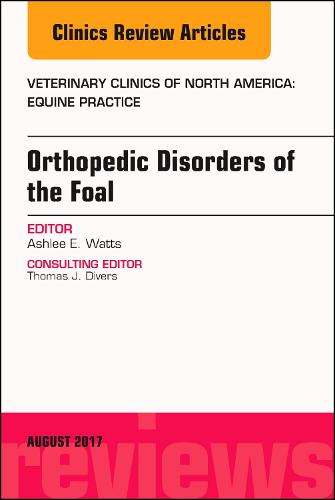 Clinics Review Articles

VETERINARY CLINICS OF NORTH AMERICA: EQUINE PRACTICE

Orthopedic Disorders of the Foal

EDITOR
Ashlee E. Watts

CONSULTING EDITOR
Thomas J. Divers

AUGUST 2017

reviews